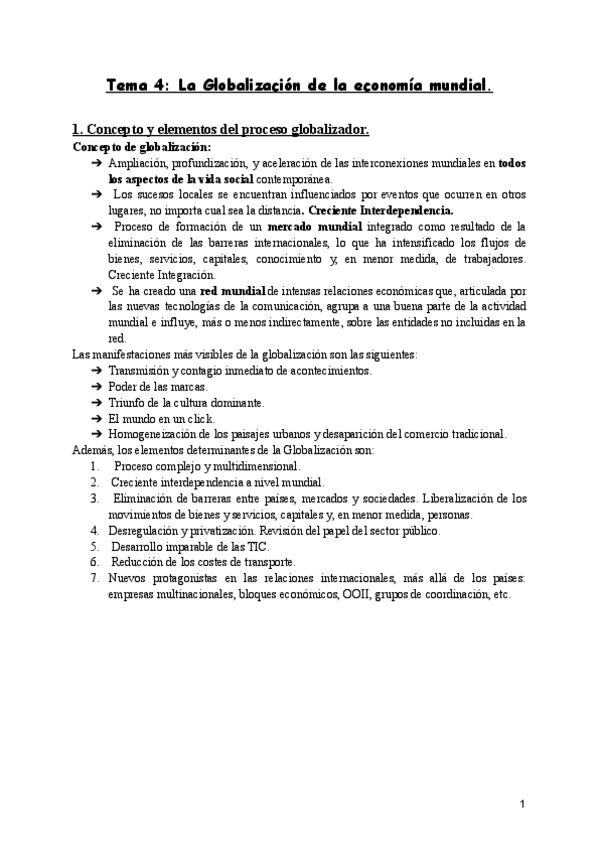 Tema 4: La Globalización de la economía mundial.

1. Concepto y elementos del proceso globalizador.

Concepto de globalización:

➔ Ampliación, profundización, y aceleración de las interconexiones mundiales en todos los aspectos de la vida social contemporánea.

➔ Los sucesos locales se encuentran influenciados por eventos que ocurren en otros lugares, no importa cual sea la distancia. Creciente Interdependencia.

➔ Proceso de formación de un mercado mundial integrado como resultado de la eliminación de las barreras internacionales, lo que ha intensificado los flujos de bienes, servicios, capitales, conocimiento y, en menor medida, de trabajadores. Creciente Integración.

➔ Se ha creado una red mundial de intensas relaciones económicas que, articulada por las nuevas tecnologías de la comunicación, agrupa a una buena parte de la actividad mundial e influye, más o menos indirectamente, sobre las entidades no incluidas en la red.

Las manifestaciones más visibles de la globalización son las siguientes:

➔ Transmisión y contagio inmediato de acontecimientos.

➔ Poder de las marcas.

➔ Triunfo de la cultura dominante.

➔ El mundo en un click.

➔ Homogeneización de los paisajes urbanos y desaparición del comercio tradicional.

Además, los elementos determinantes de la Globalización son:

1. Proceso complejo y multidimensional.
2. Creciente interdependencia a nivel mundial.
3. Eliminación de barreras entre países, mercados y sociedades. Liberalización de los movimientos de bienes y servicios, capitales y, en menor medida, personas.
4. Desregulación y privatización. Revisión del papel del sector público.
5. Desarrollo imparable de las TIC.
6. Reducción de los costes de transporte.
7. Nuevos protagonistas en las relaciones internacionales, más allá de los países: empresas multinacionales, bloques económicos, OOII, grupos de coordinación, etc.

1